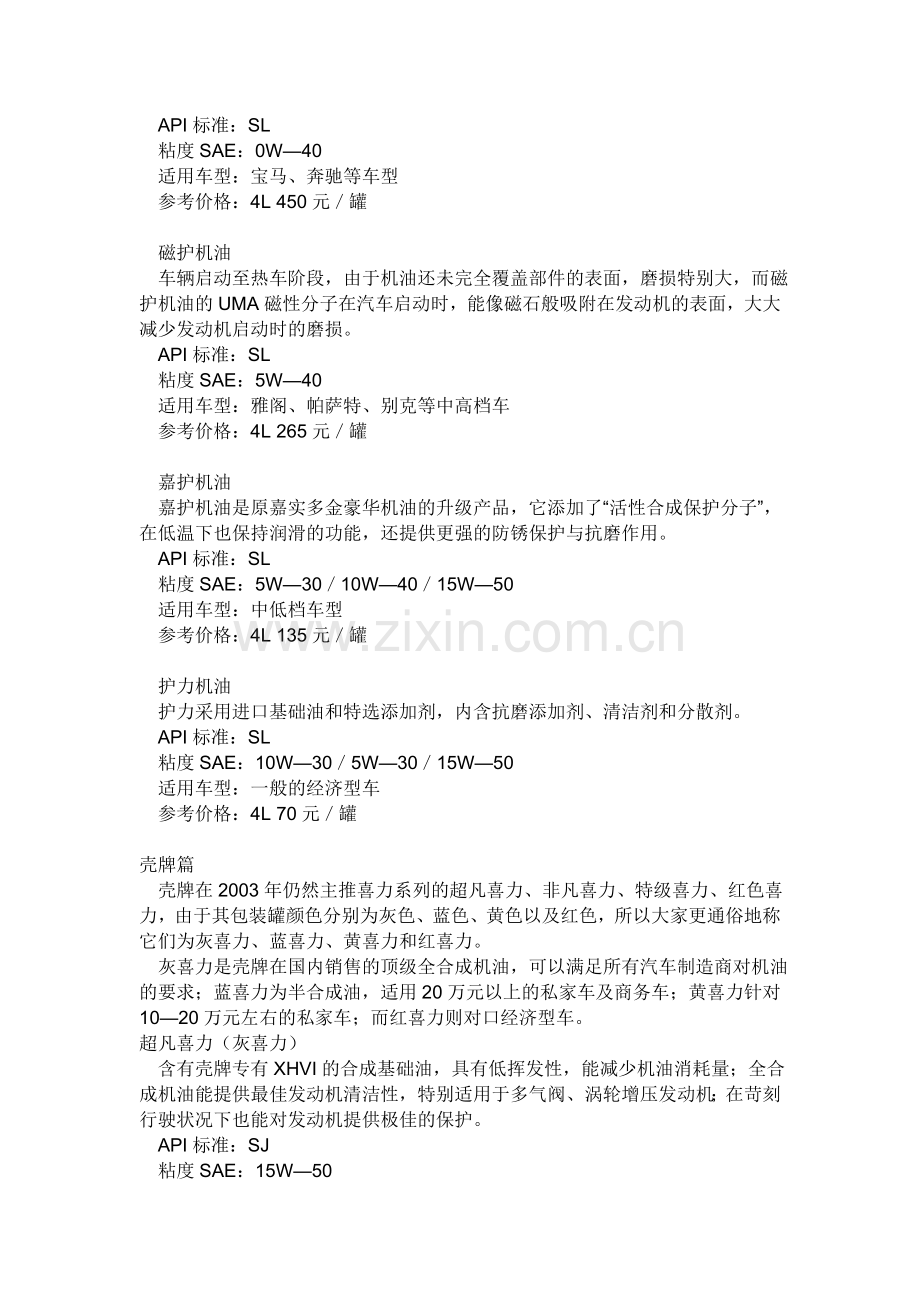 API 标准：SL
粘度 SAE：0W—40
适用车型：宝马、奔驰等车型
参考价格：4L 450 元／罐

磁护机油
车辆启动至热车阶段，由于机油还未完全覆盖部件的表面，磨损特别大，而磁护机油的 UMA 磁性分子在汽车启动时，能像磁石般吸附在发动机的表面，大大减少发动机启动时的磨损。
API 标准：SL
粘度 SAE：5W—40
适用车型：雅阁、帕萨特、别克等中高档车
参考价格：4L 265 元／罐

嘉护机油
嘉护机油是原嘉实多金豪华机油的升级产品，它添加了“活性合成保护分子”，在低温下也保持润滑的功能，还提供更强的防锈保护与抗磨作用。
API 标准：SL
粘度 SAE：5W—30／10W—40／15W—50
适用车型：中低档车型
参考价格：4L 135 元／罐

www.zixin.com.cn

护力机油
护力采用进口基础油和特选添加剂，内含抗磨添加剂、清洁剂和分散剂。
API 标准：SL
粘度 SAE：10W—30／5W—30／15W—50
适用车型：一般的经济型车
参考价格：4L 70 元／罐

壳牌篇
壳牌在 2003 年仍然主推喜力系列的超凡喜力、非凡喜力、特级喜力、红色喜力，由于其包装罐颜色分别为灰色、蓝色、黄色以及红色，所以大家更通俗地称它们为灰喜力、蓝喜力、黄喜力和红喜力。
灰喜力是壳牌在国内销售的顶级全合成机油，可以满足所有汽车制造商对机油的要求；蓝喜力为半合成油，适用 20 万元以上的私家车及商务车；黄喜力针对 10—20 万元左右的私家车；而红喜力则对口经济型车。
超凡喜力（灰喜力）
含有壳牌专有 XHVI 的合成基础油，具有低挥发性，能减少机油消耗量；全合成机油能提供最佳发动机清洁性，特别适用于多气阀、涡轮增压发动机；在苛刻行驶状况下也能对发动机提供极佳的保护。
API 标准：SJ
粘度 SAE：15W—50